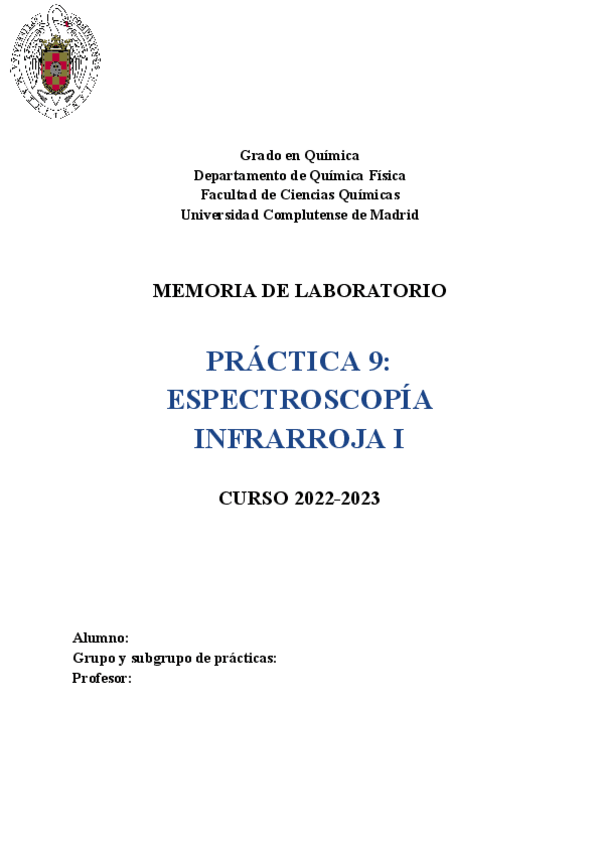 Grado en Química
Departamento de Química Física
Facultad de Ciencias Químicas
Universidad Complutense de Madrid

MEMORIA DE LABORATORIO

PRÁCTICA 9:
ESPECTROSCOPÍA
INFRARROJA I

CURSO 2022-2023

Alumno:
Grupo y subgrupo de prácticas:
Profesor: